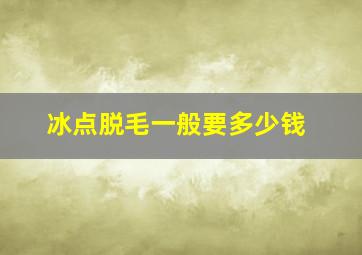 冰点脱毛一般要多少钱